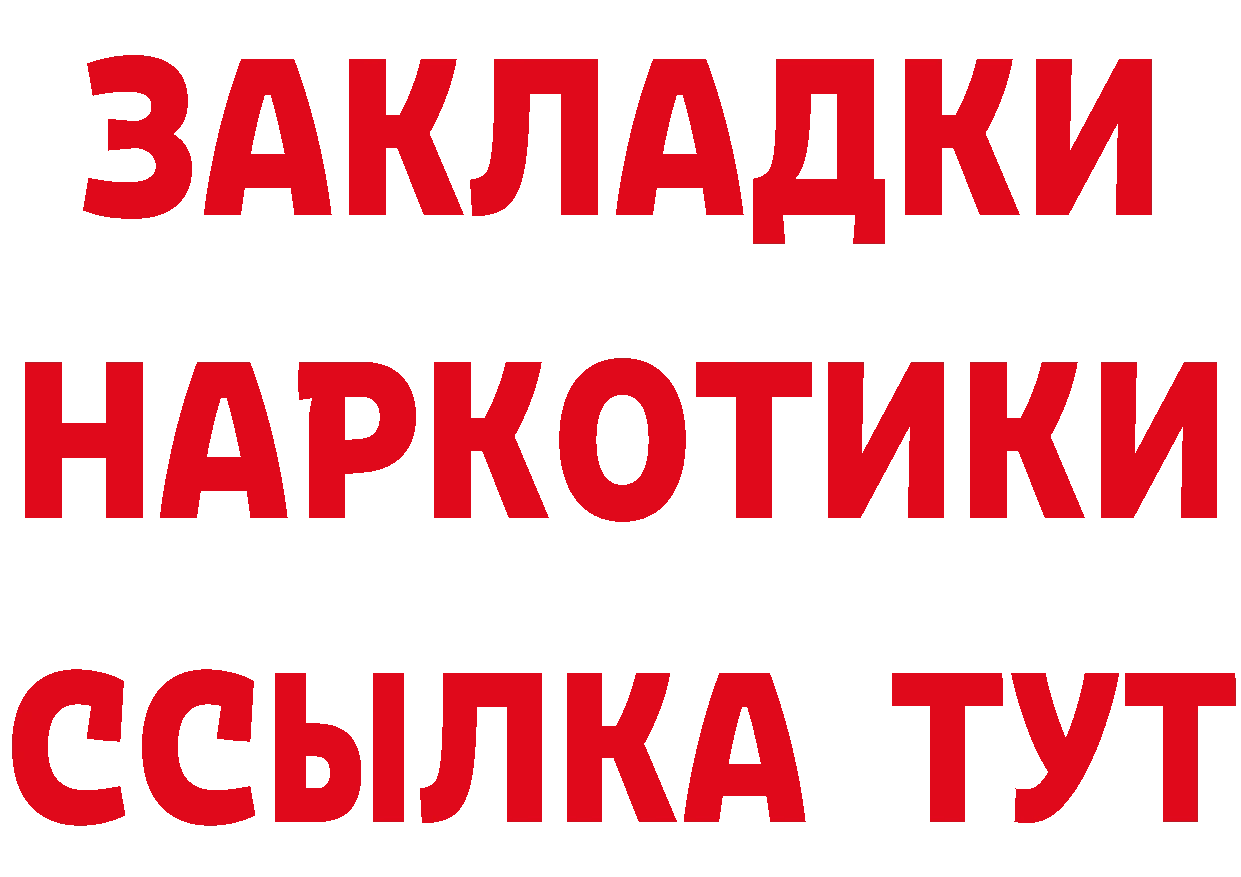 ЗАКЛАДКИ НАРКОТИКИ ССЫЛКА ТУТ